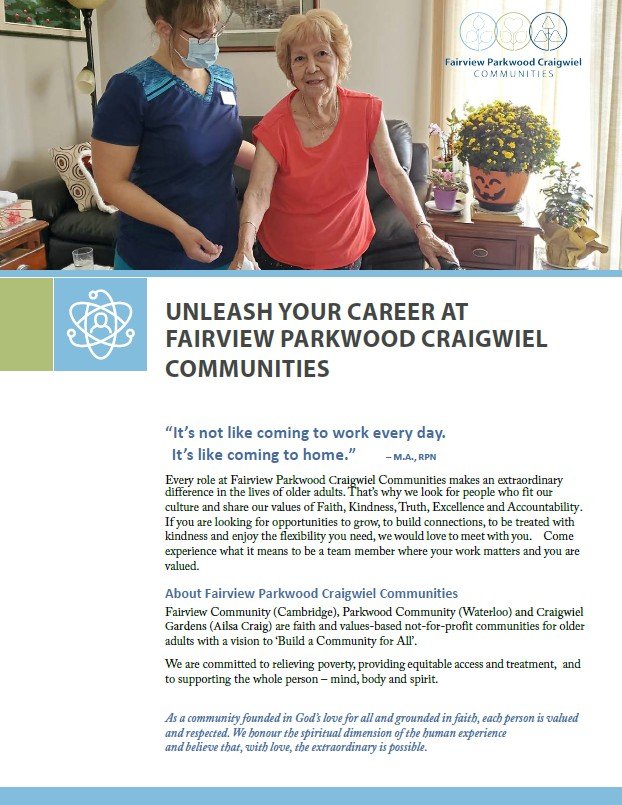 Fairview Parkwood Craigwiel COMMUNITIES

UNLEASH YOUR CAREER AT FAIRVIEW PARKWOOD CRAIGWIEL COMMUNITIES

"It's not like coming to work every day. It's like coming to home." – M.A., RPN

Every role at Fairview Parkwood Craigwiel Communities makes an extraordinary difference in the lives of older adults. That's why we look for people who fit our culture and share our values of Faith, Kindness, Truth, Excellence and Accountability. If you are looking for opportunities to grow, to build connections, to be treated with kindness and enjoy the flexibility you need, we would love to meet with you. Come experience what it means to be a team member where your work matters and you are valued.

About Fairview Parkwood Craigwiel Communities

Fairview Community (Cambridge), Parkwood Community (Waterloo) and Craigwiel Gardens (Ailsa Craig) are faith and values-based not-for-profit communities for older adults with a vision to 'Build a Community for All'.

We are committed to relieving poverty, providing equitable access and treatment, and to supporting the whole person – mind, body and spirit.

As a community founded in God's love for all and grounded in faith, each person is valued and respected. We honour the spiritual dimension of the human experience and believe that, with love, the extraordinary is possible.